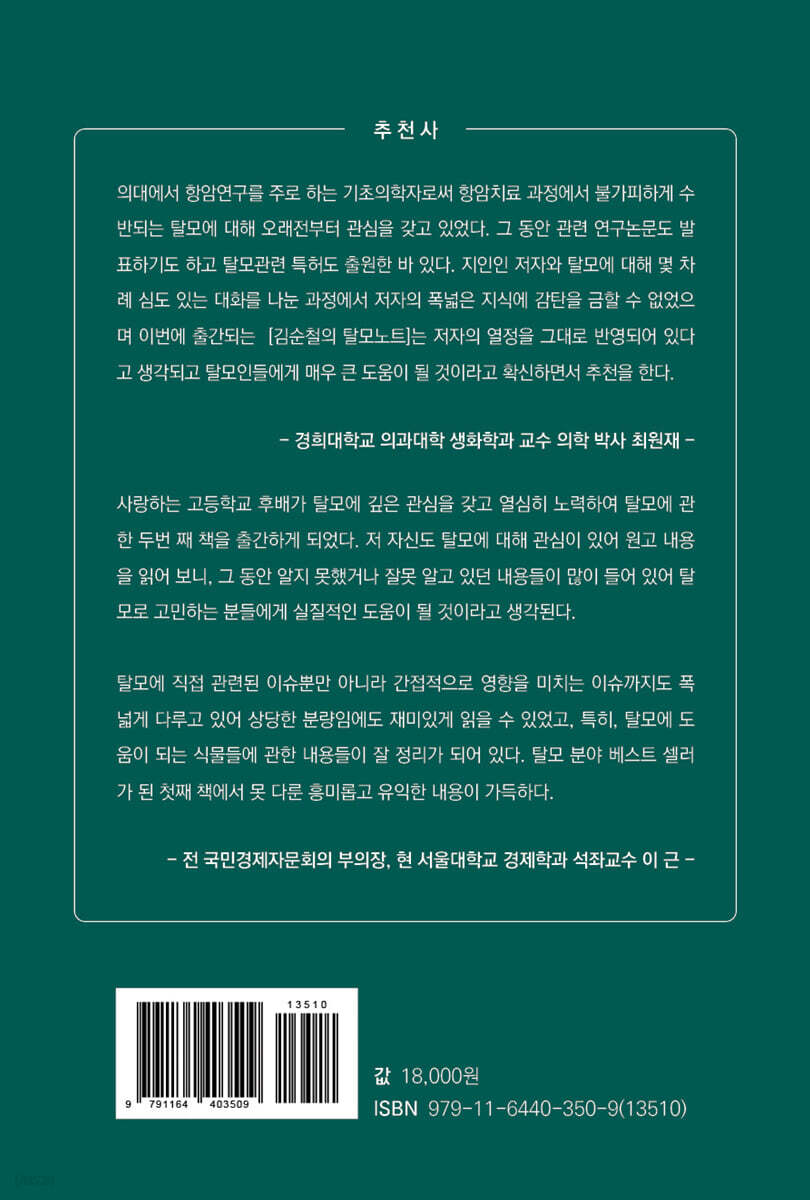 추천사

의대에서 항암연구를 주로 하는 기초의학자로써 항암치료 과정에서 불가피하게 수반되는 탈모에 대해 오래전부터 관심을 갖고 있었다. 그 동안 관련 연구논문도 발표하기도 하고 탈모관련 특허도 출원한 바 있다. 지인인 저자와 탈모에 대해 몇 차례 심도 있는 대화를 나눈 과정에서 저자의 폭넓은 지식에 감탄을 금할 수 없었으며 이번에 출간되는 [김순철의 탈모노트]는 저자의 열정을 그대로 반영되어 있다고 생각되고 탈모인들에게 매우 큰 도움이 될 것이라고 확신하면서 추천을 한다.

- 경희대학교 의과대학 생화학과 교수 의학 박사 최원재 -

사랑하는 고등학교 후배가 탈모에 깊은 관심을 갖고 열심히 노력하여 탈모에 관한 두번 째 책을 출간하게 되었다. 저 자신도 탈모에 대해 관심이 있어 원고 내용을 읽어 보니, 그 동안 알지 못했거나 잘못 알고 있던 내용들이 많이 들어 있어 탈모로 고민하는 분들에게 실질적인 도움이 될 것이라고 생각된다.

탈모에 직접 관련된 이슈뿐만 아니라 간접적으로 영향을 미치는 이슈까지도 폭넓게 다루고 있어 상당한 분량임에도 재미있게 읽을 수 있었고, 특히, 탈모에 도움이 되는 식물들에 관한 내용들이 잘 정리가 되어 있다. 탈모 분야 베스트 셀러가 된 첫째 책에서 못 다룬 흥미롭고 유익한 내용이 가득하다.

- 전 국민경제자문회의 부의장, 현 서울대학교 경제학과 석좌교수 이 근 -

13510
9 791164 403509

값 18,000원
ISBN 979-11-6440-350-9(13510)